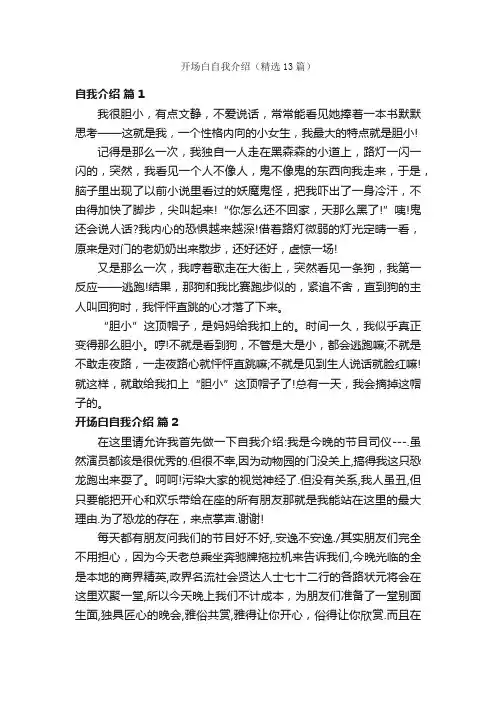 开场白自我介绍（精选13篇）

自我介绍 篇1

我很胆小，有点文静，不爱说话，常常能看见她捧着一本书默默思考——这就是我，一个性格内向的小女生，我最大的特点就是胆小!

记得是那么一次，我独自一人走在黑森森的小道上，路灯一闪一闪的，突然，我看见一个人不像人，鬼不像鬼的东西向我走来，于是，脑子里出现了以前小说里看过的妖魔鬼怪，把我吓出了一身冷汗，不由得加快了脚步，尖叫起来!“你怎么还不回家，天那么黑了!”咦!鬼还会说人话?我内心的恐惧越来越深!借着路灯微弱的灯光定睛一看，原来是对门的老奶奶出来散步，还好还好，虚惊一场!

又是那么一次，我哼着歌走在大街上，突然看见一条狗，我第一反应——逃跑!结果，那狗和我比赛跑步似的，紧追不舍，直到狗的主人叫回狗时，我怦怦直跳的心才落了下来。

“胆小”这顶帽子，是妈妈给我扣上的。时间一久，我似乎真正变得那么胆小。哼!不就是看到狗，不管是大是小，都会逃跑嘛;不就是不敢走夜路，一走夜路心就怦怦直跳嘛;不就是见到生人说话就脸红嘛!就这样，就敢给我扣上“胆小”这顶帽子了!总有一天，我会摘掉这帽子的。

开场白自我介绍 篇2

在这里请允许我首先做一下自我介绍:我是今晚的节目司仪---.虽然演员都该是很优秀的.但很不幸，因为动物园的门没关上，搞得我这只恐龙跑出来耍了。呵呵!污染大家的视觉神经了.但没有关系，我人虽丑，但只要能把开心和欢乐带给在座的所有朋友那就是我能站在这里的最大理由.为了恐龙的存在，来点掌声.谢谢!

每天都有朋友问我们的节目好不好,.安逸不安逸./其实朋友们完全不用担心，因为今天老总乘坐奔驰牌拖拉机来告诉我们,今晚光临的全是本地的商界精英,政界名流社会贤达人士七十二行的各路状元将会在这里欢聚一堂,所以今天晚上我们不计成本，为朋友们准备了一堂别面生面,独具匠心的晚会,雅俗共赏,雅得让你开心，俗得让你欣赏.而且在